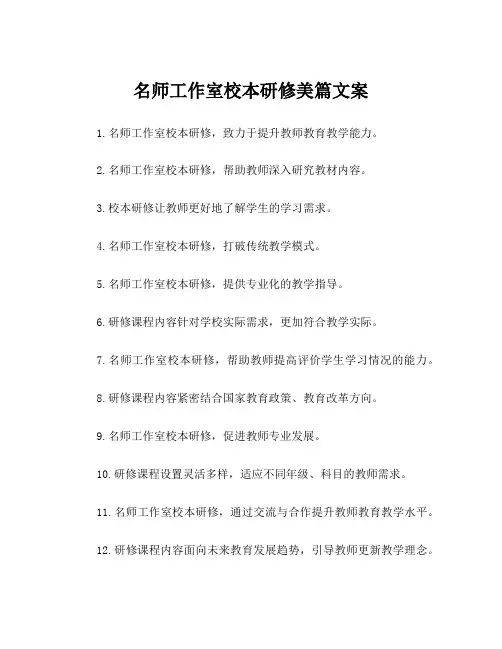 名师工作室校本研修美篇文案

1. 名师工作室校本研修，致力于提升教师教育教学能力。

2. 名师工作室校本研修，帮助教师深入研究教材内容。

3. 校本研修让教师更好地了解学生的学习需求。

4. 名师工作室校本研修，打破传统教学模式。

5. 名师工作室校本研修，提供专业化的教学指导。

6. 研修课程内容针对学校实际需求，更加符合教学实际。

7. 名师工作室校本研修，帮助教师提高评价学生学习情况的能力。

8. 研修课程内容紧密结合国家教育政策、教育改革方向。

9. 名师工作室校本研修，促进教师专业发展。

10. 研修课程设置灵活多样，适应不同年级、科目的教师需求。

11. 名师工作室校本研修，通过交流与合作提升教师教育教学水平。

12. 研修课程内容面向未来教育发展趋势，引导教师更新教学理念。